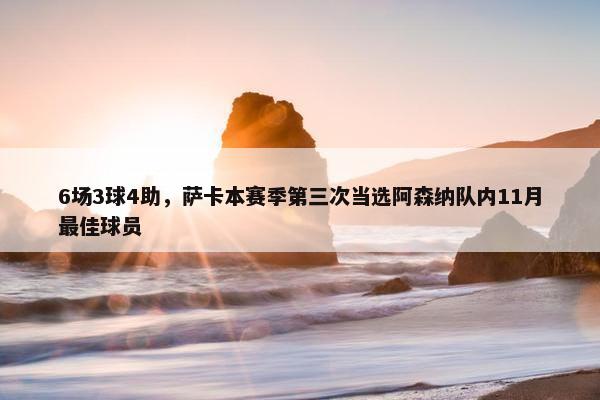 6场3球4助，萨卡本赛季第三次当选阿森纳队内11月最佳球员